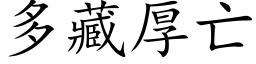 多藏厚亡